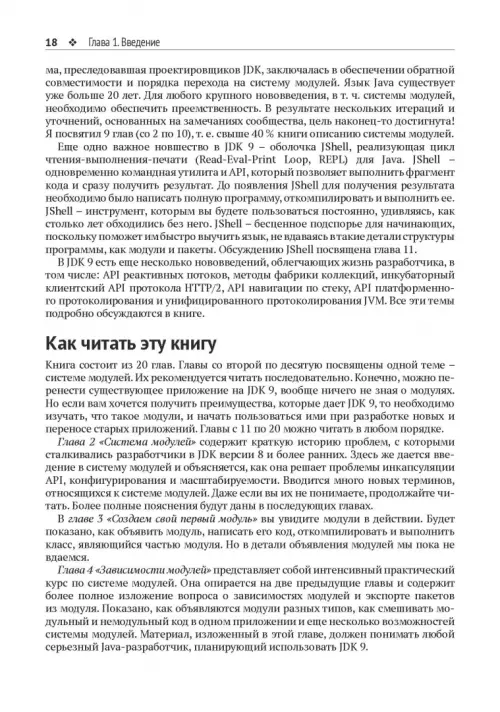 18 ❖ Глава 1. Введение

ма, преследовавшая проектировщиков JDK, заключалась в обеспечении обратной совместимости и порядка перехода на систему модулей. Язык Java существует уже больше 20 лет. Для любого крупного нововведения, в т. ч. системы модулей, необходимо обеспечить преемственность. В результате нескольких итераций и уточнений, основанных на замечаниях сообщества, цель наконец-то достигнута! Я посвятил 9 глав (со 2 по 10), т. е. свыше 40 % книги описанию системы модулей.

Еще одно важное новшество в JDK 9 – оболочка JShell, реализующая цикл чтения-выполнения-печати (Read-Eval-Print Loop, REPL) для Java. JShell – одновременно командная утилита и API, который позволяет выполнить фрагмент кода и сразу получить результат. До появления JShell для получения результата необходимо было написать полную программу, откомпилировать и выполнить ее. JShell – инструмент, которым вы будете пользоваться постоянно, удивляясь, как столько лет обходились без него. JShell – бесценное подспорье для начинающих, поскольку поможет им быстро выучить язык, не вдаваясь в такие детали структуры программы, как модули и пакеты. Обсуждению JShell посвящена глава 11.

В JDK 9 есть еще несколько нововведений, облегчающих жизнь разработчика, в том числе: API реактивных потоков, методы фабрики коллекций, инкубаторный клиентский API протокола HTTP/2, API навигации по стеку, API платформенного протоколирования и унифицированного протоколирования JVM. Все эти темы подробно обсуждаются в книге.

Как читать эту книгу

Книга состоит из 20 глав. Главы со второй по десятую посвящены одной теме – системе модулей. Их рекомендуется читать последовательно. Конечно, можно перенести существующее приложение на JDK 9, вообще ничего не зная о модулях. Но если вам хочется получить преимущества, которые дает JDK 9, то необходимо изучать, что такое модули, и начать пользоваться ими при разработке новых и переносе старых приложений. Главы с 11 по 20 можно читать в любом порядке.

Глава 2 «Система модулей» содержит краткую историю проблем, с которыми сталкивались разработчики в JDK версии 8 и более ранних. Здесь же дается введение в систему модулей и объясняется, как она решает проблемы инкапсуляции API, конфигурирования и масштабируемости. Вводится много новых терминов, относящихся к системе модулей. Даже если вы их не понимаете, продолжайте читать. Более полные пояснения будут даны в последующих главах.

В главе 3 «Создаем свой первый модуль» вы увидите модули в действии. Будет показано, как объявить модуль, написать его код, откомпилировать и выполнить класс, являющийся частью модуля. Но в детали объявления модулей мы пока не вдаемся.

Глава 4 «Зависимости модулей» представляет собой интенсивный практический курс по системе модулей. Она опирается на две предыдущие главы и содержит более полное изложение вопроса о зависимостях модулей и экспорте пакетов из модуля. Показано, как объявляются модули разных типов, как смешивать модульный и немодульный код в одном приложении и еще несколько возможностей системы модулей. Материал, изложенный в этой главе, должен понимать любой серьезный Java-разработчик, планирующий использовать JDK 9.